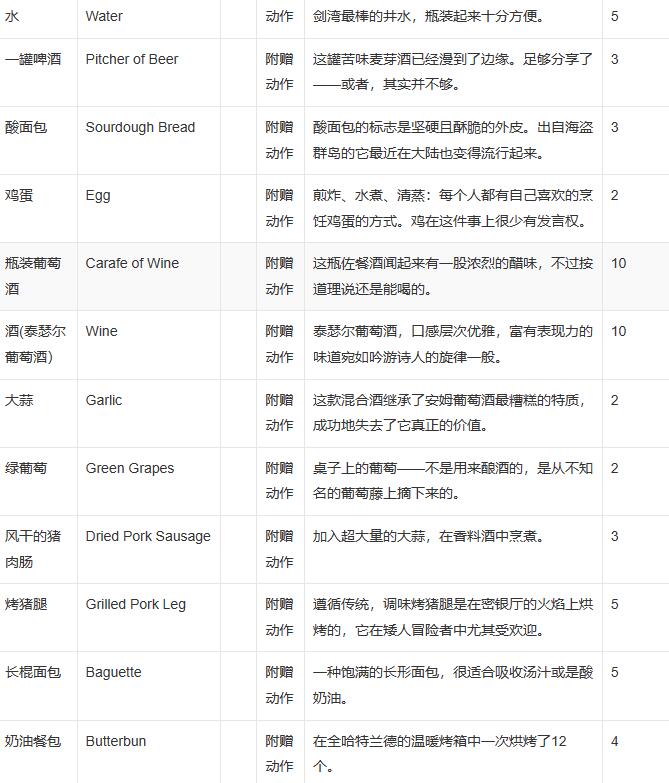 | 水 | Water | | 动作 | 剑湾最棒的井水，瓶装起来十分方便。 | 5 |
|---|---|---|---|---|---|
| 一罐啤酒 | Pitcher of Beer | | 附赠动作 | 这罐苦味麦芽酒已经漫到了边缘。足够分享了——或者，其实并不够。 | 3 |
| 酸面包 | Sourdough Bread | | 附赠动作 | 酸面包的标志是坚硬且酥脆的外皮。出自海盗群岛的它最近在大陆也变得流行起来。 | 3 |
| 鸡蛋 | Egg | | 附赠动作 | 煎炸、水煮、清蒸：每个人都有自己喜欢的烹饪鸡蛋的方式。鸡在这件事上很少有发言权。 | 2 |
| 瓶装葡萄酒 | Carafe of Wine | | 附赠动作 | 这瓶佐餐酒闻起来有一股浓烈的醋味，不过按道理说还是能喝的。 | 10 |
| 酒(泰瑟尔葡萄酒) | Wine | | 附赠动作 | 泰瑟尔葡萄酒，口感层次优雅，富有表现力的味道宛如吟游诗人的旋律一般。 | 10 |
| 大蒜 | Garlic | | 附赠动作 | 这款混合酒继承了安姆葡萄酒最糟糕的特质，成功地失去了它真正的价值。 | 2 |
| 绿葡萄 | Green Grapes | | 附赠动作 | 桌子上的葡萄——不是用来酿酒的，是从不知名的葡萄藤上摘下来的。 | 2 |
| 风干的猪肉肠 | Dried Pork Sausage | | 附赠动作 | 加入超大量的大蒜，在香料酒中烹煮。 | 3 |
| 烤猪腿 | Grilled Pork Leg | | 附赠动作 | 遵循传统，调味烤猪腿是在密银厅的火焰上烘烤的，它在矮人冒险者中尤其受欢迎。 | 5 |
| 长棍面包 | Baguette | | 附赠动作 | 一种饱满的长形面包，很适合吸收汤汁或是酸奶油。 | 5 |
| 奶油餐包 | Butterbun | | 附赠动作 | 在全哈特兰德的温暖烤箱中一次烘烤了12个。 | 4 |